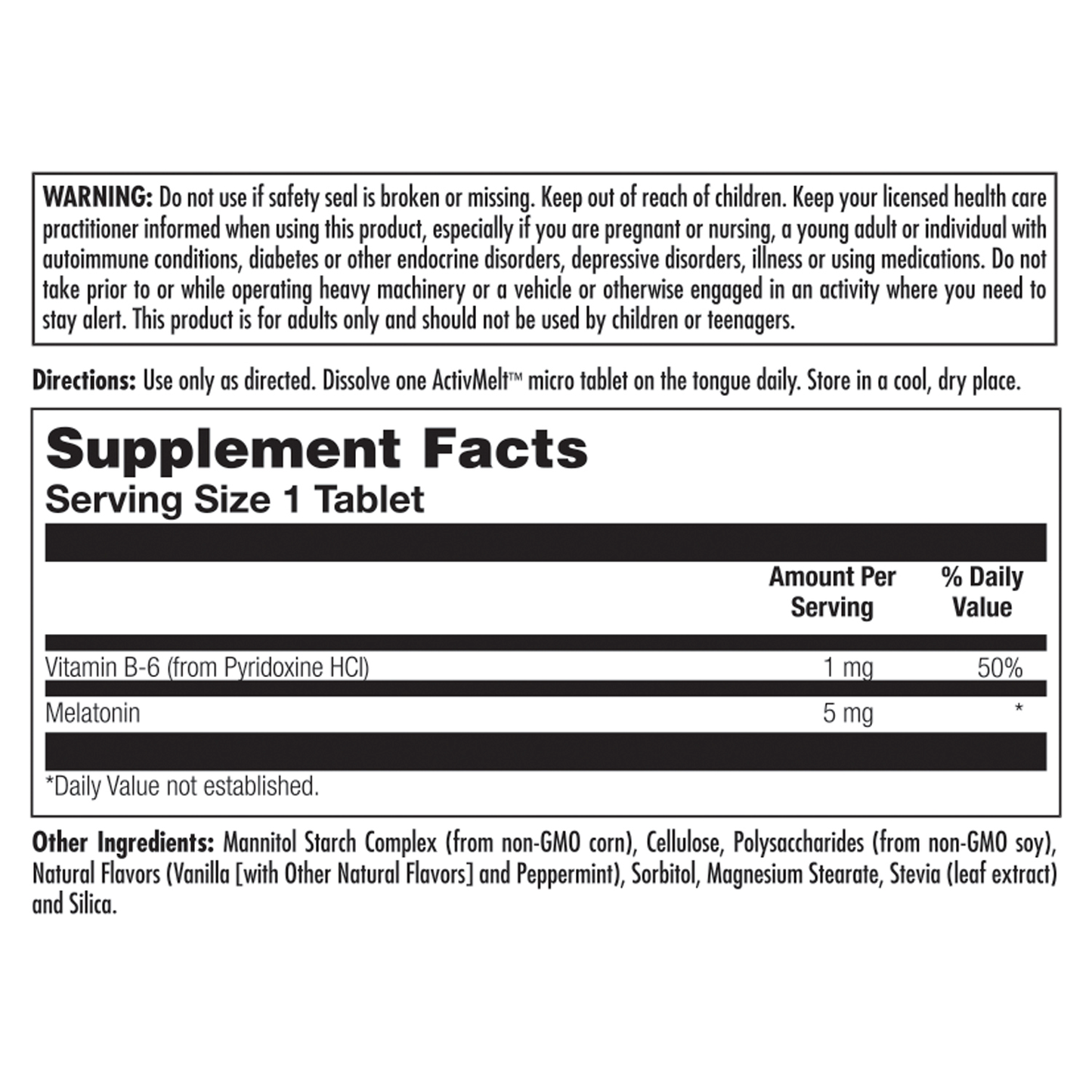 WARNING: Do not use if safety seal is broken or missing. Keep out of reach of children. Keep your licensed health care practitioner informed when using this product, especially if you are pregnant or nursing, a young adult or individual with autoimmune conditions, diabetes or other endocrine disorders, depressive disorders, illness or using medications. Do not take prior to or while operating heavy machinery or a vehicle or otherwise engaged in an activity where you need to stay alert. This product is for adults only and should not be used by children or teenagers.

Directions: Use only as directed. Dissolve one ActivMelt™ micro tablet on the tongue daily. Store in a cool, dry place.

Supplement Facts
Serving Size 1 Tablet

|  | Amount Per Serving | % Daily Value |
|---|---|---|
| Vitamin B-6 (from Pyridoxine HCl) | 1 mg | 50% |
| Melatonin | 5 mg | * |

*Daily Value not established.

Other Ingredients: Mannitol Starch Complex (from non-GMO corn), Cellulose, Polysaccharides (from non-GMO soy), Natural Flavors (Vanilla [with Other Natural Flavors] and Peppermint), Sorbitol, Magnesium Stearate, Stevia (leaf extract) and Silica.